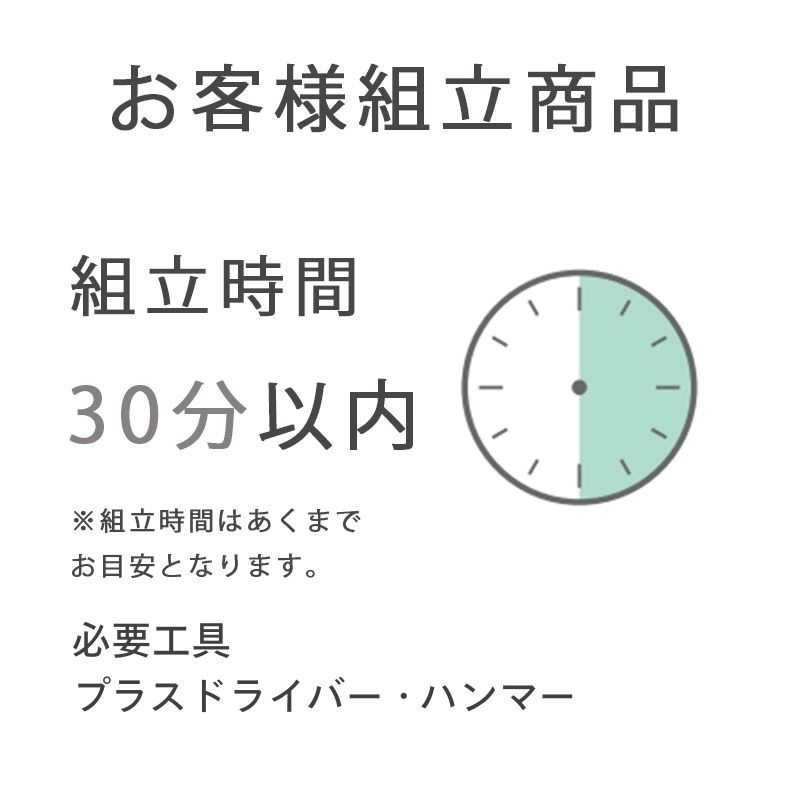 お客様組立商品

組立時間

30分以内

※組立時間はあくまでお目安となります。

必要工具
プラスドライバー・ハンマー